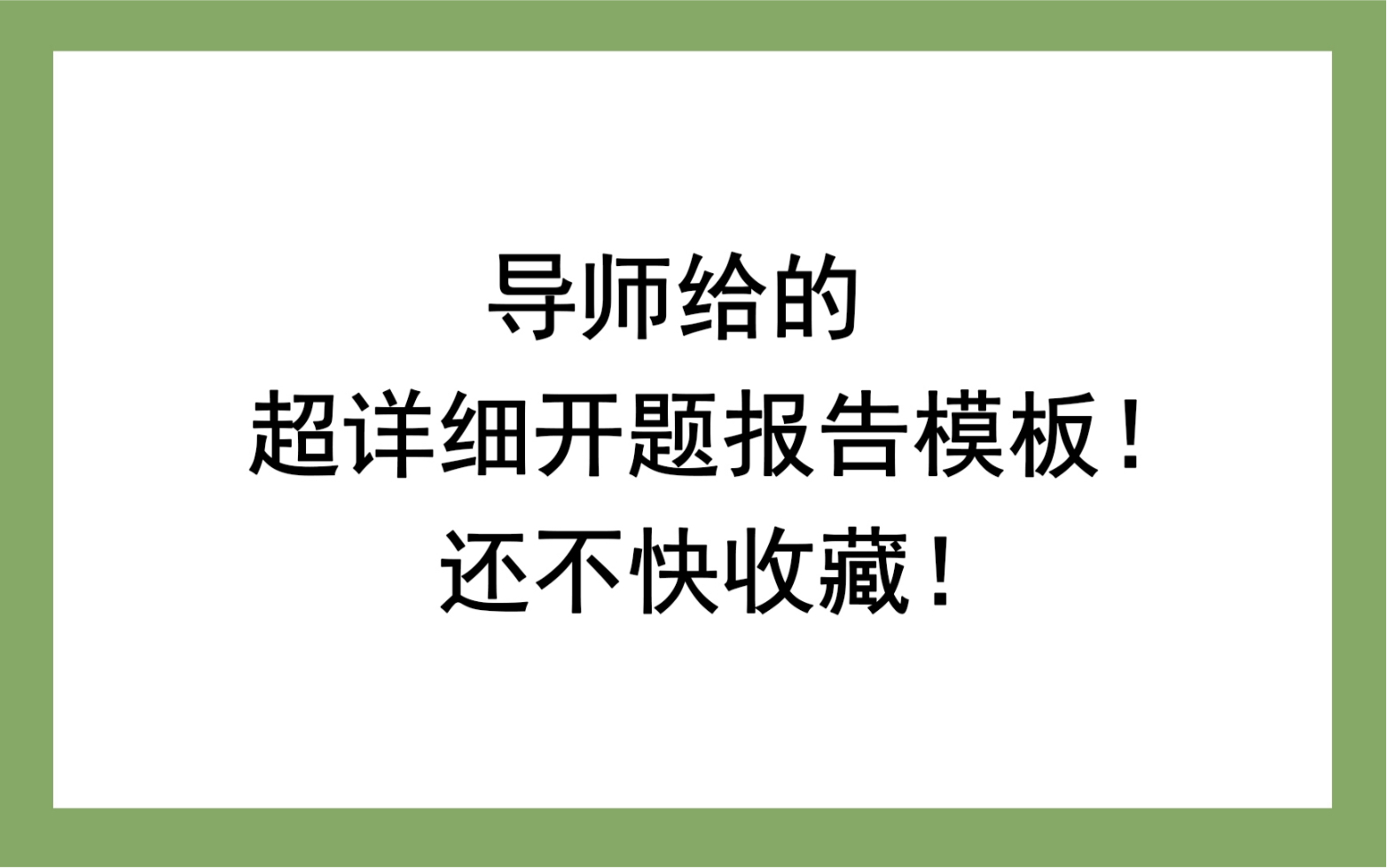 导师给的
超详细开题报告模板！
还不快收藏！